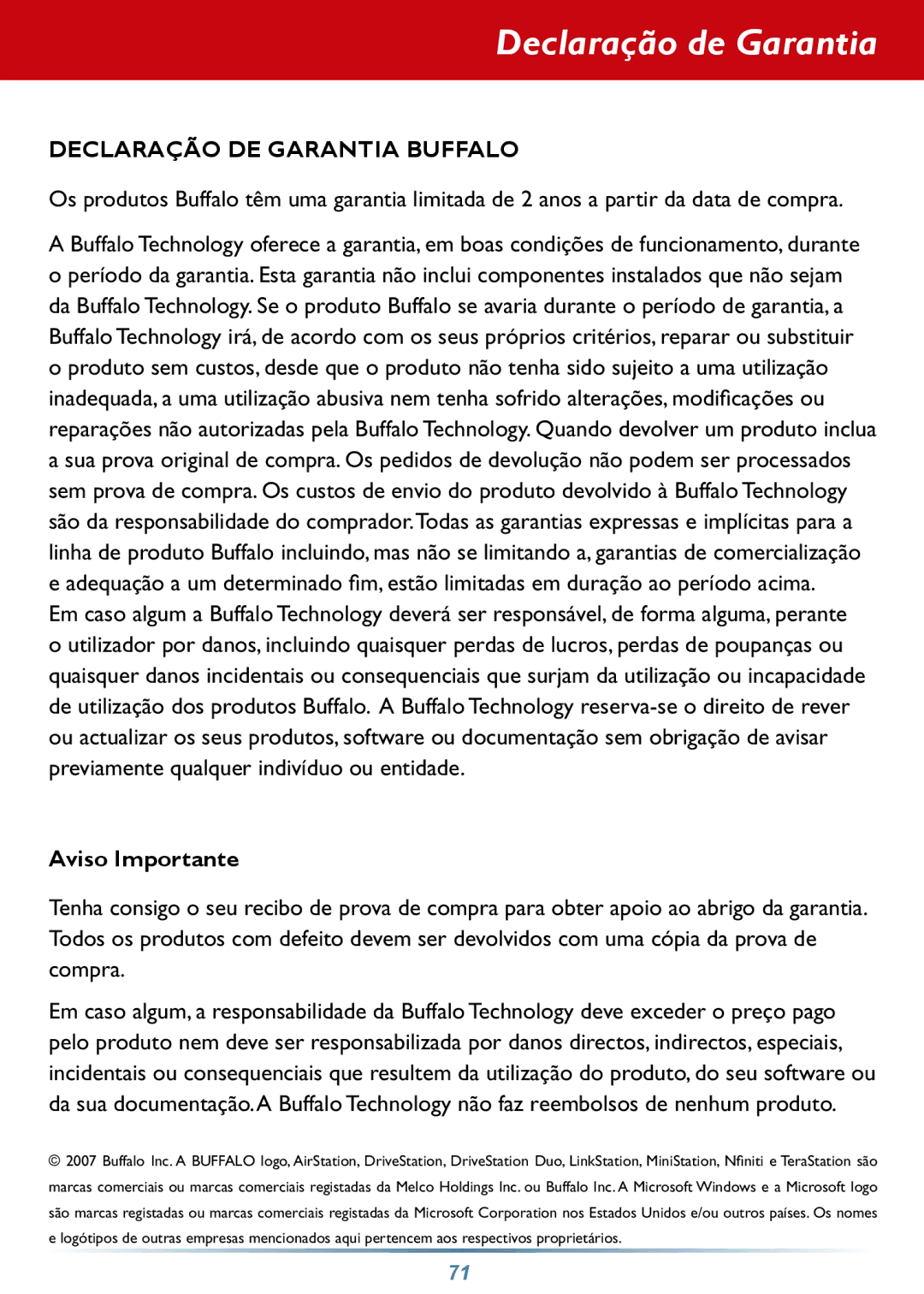 Declaração de Garantia

DECLARAÇÃO DE GARANTIA BUFFALO

Os produtos Buffalo têm uma garantia limitada de 2 anos a partir da data de compra.

A Buffalo Technology oferece a garantia, em boas condições de funcionamento, durante o período da garantia. Esta garantia não inclui componentes instalados que não sejam da Buffalo Technology. Se o produto Buffalo se avaria durante o período de garantia, a Buffalo Technology irá, de acordo com os seus próprios critérios, reparar ou substituir o produto sem custos, desde que o produto não tenha sido sujeito a uma utilização inadequada, a uma utilização abusiva nem tenha sofrido alterações, modificações ou reparações não autorizadas pela Buffalo Technology. Quando devolver um produto inclua a sua prova original de compra. Os pedidos de devolução não podem ser processados sem prova de compra. Os custos de envio do produto devolvido à Buffalo Technology são da responsabilidade do comprador. Todas as garantias expressas e implícitas para a linha de produto Buffalo incluindo, mas não se limitando a, garantias de comercialização e adequação a um determinado fim, estão limitadas em duração ao período acima. Em caso algum a Buffalo Technology deverá ser responsável, de forma alguma, perante o utilizador por danos, incluindo quaisquer perdas de lucros, perdas de poupanças ou quaisquer danos incidentais ou consequenciais que surjam da utilização ou incapacidade de utilização dos produtos Buffalo. A Buffalo Technology reserva-se o direito de rever ou actualizar os seus produtos, software ou documentação sem obrigação de avisar previamente qualquer indivíduo ou entidade.

Aviso Importante

Tenha consigo o seu recibo de prova de compra para obter apoio ao abrigo da garantia. Todos os produtos com defeito devem ser devolvidos com uma cópia da prova de compra.

Em caso algum, a responsabilidade da Buffalo Technology deve exceder o preço pago pelo produto nem deve ser responsabilizada por danos directos, indirectos, especiais, incidentais ou consequenciais que resultem da utilização do produto, do seu software ou da sua documentação. A Buffalo Technology não faz reembolsos de nenhum produto.

© 2007 Buffalo Inc. A BUFFALO logo, AirStation, DriveStation, DriveStation Duo, LinkStation, MiniStation, Nfiniti e TeraStation são marcas comerciais ou marcas comerciais registadas da Melco Holdings Inc. ou Buffalo Inc. A Microsoft Windows e a Microsoft logo são marcas registadas ou marcas comerciais registadas da Microsoft Corporation nos Estados Unidos e/ou outros países. Os nomes e logótipos de outras empresas mencionados aqui pertencem aos respectivos proprietários.

71